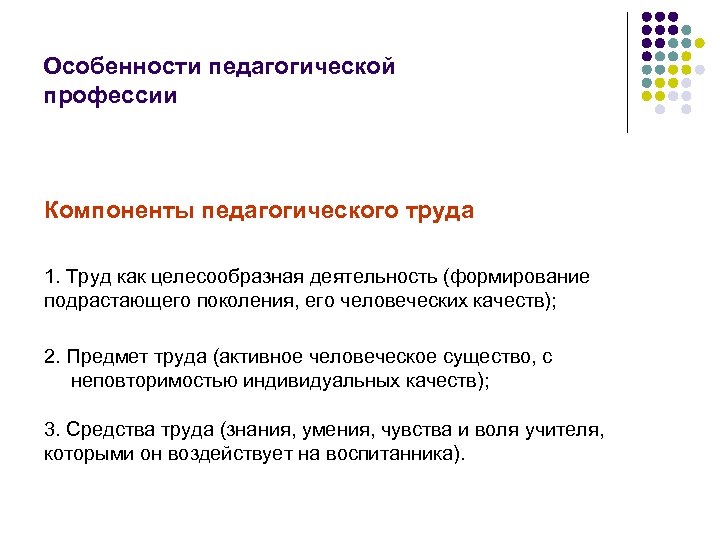 Особенности педагогической профессии

Компоненты педагогического труда

1. Труд как целесообразная деятельность (формирование подрастающего поколения, его человеческих качеств);

2. Предмет труда (активное человеческое существо, с неповторимостью индивидуальных качеств);

3. Средства труда (знания, умения, чувства и воля учителя, которыми он воздействует на воспитанника).